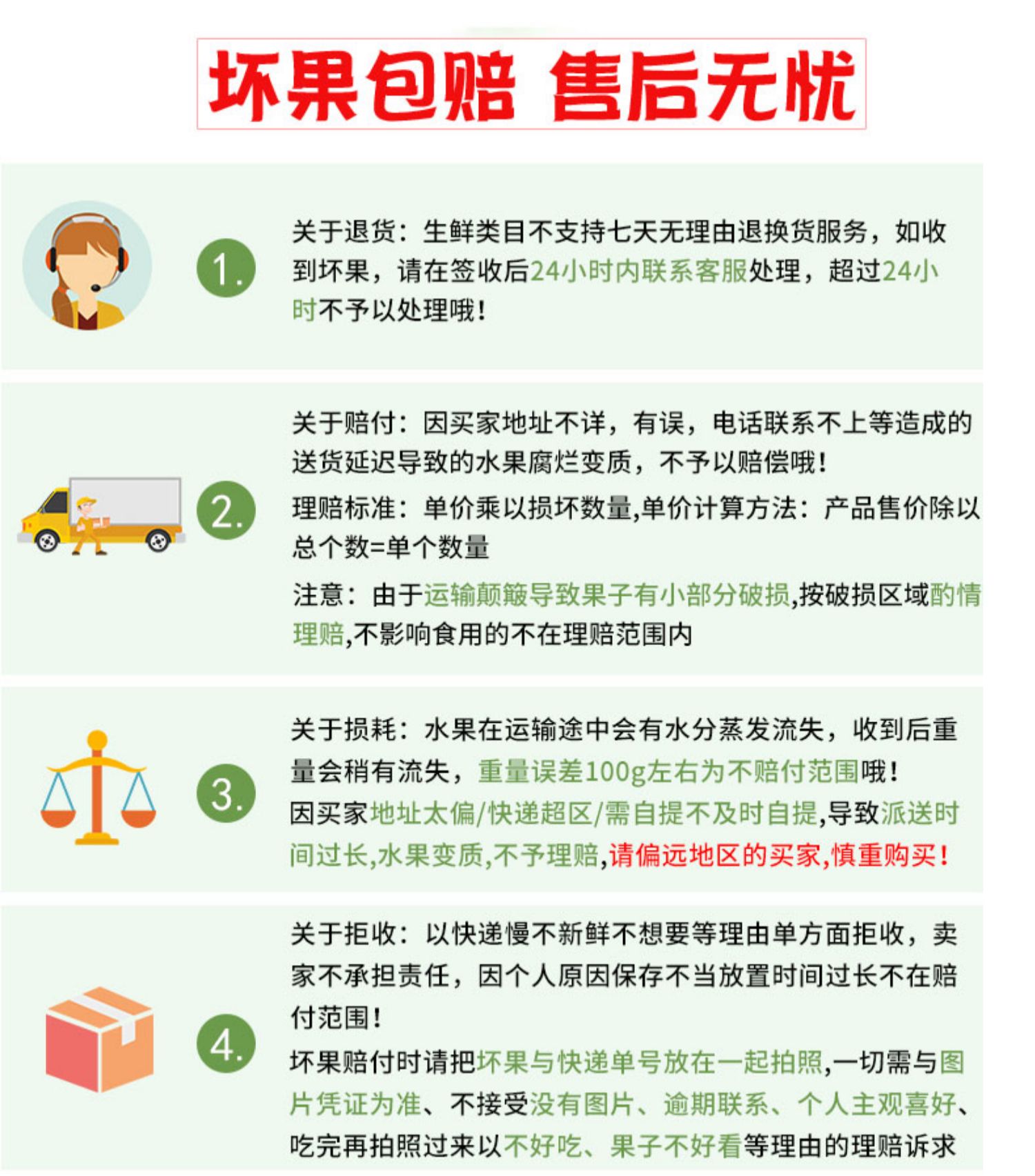 坏果包赔 售后无忧

1.

关于退货：生鲜类目不支持七天无理由退换货服务，如收到坏果，请在签收后24小时内联系客服处理，超过24小时不予以处理哦！

2.

关于赔付：因买家地址不详，有误，电话联系不上等造成的送货延迟导致的水果腐烂变质，不予以赔偿哦！

理赔标准：单价乘以损坏数量,单价计算方法：产品售价除以总个数=单个数量

注意：由于运输颠簸导致果子有小部分破损,按破损区域酌情理赔,不影响食用的不在理赔范围内

3.

关于损耗：水果在运输途中会有水分蒸发流失，收到后重量会稍有流失，重量误差100g左右为不赔付范围哦！

因买家地址太偏/快递超区/需自提不及时自提,导致派送时间过长,水果变质,不予理赔,请偏远地区的买家,慎重购买！

4.

关于拒收：以快递慢不新鲜不想要等理由单方面拒收，卖家不承担责任，因个人原因保存不当放置时间过长不在赔付范围！

坏果赔付时请把坏果与快递单号放在一起拍照,一切需与图片凭证为准、不接受没有图片、逾期联系、个人主观喜好、吃完再拍照过来以不好吃、果子不好看等理由的理赔诉求